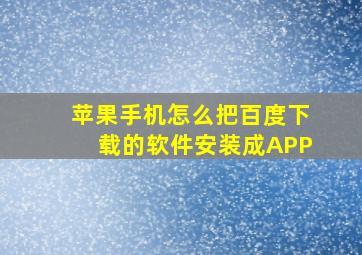 苹果手机怎么把百度下载的软件安装成APP